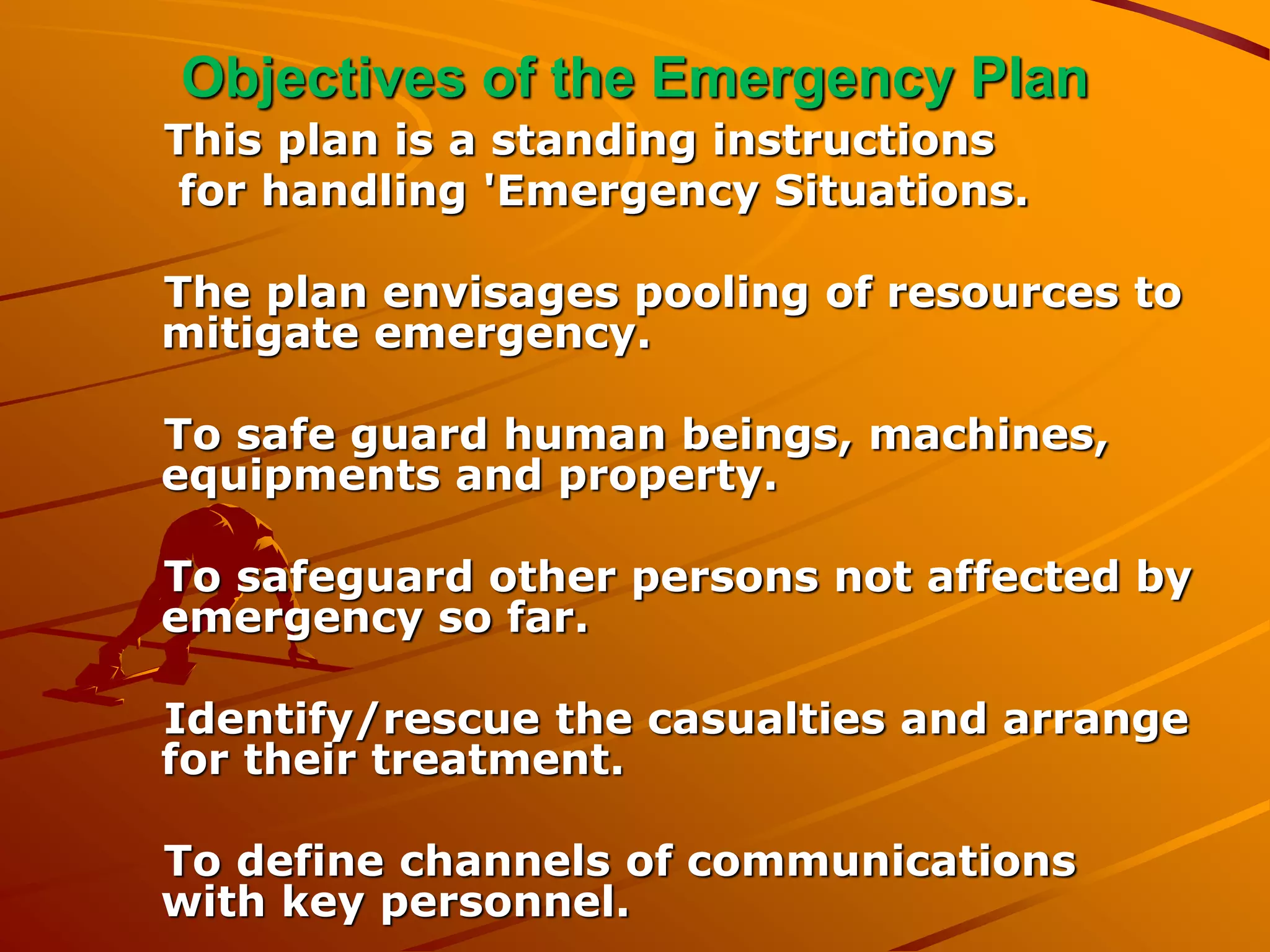 Objectives of the Emergency Plan

This plan is a standing instructions for handling 'Emergency Situations.

The plan envisages pooling of resources to mitigate emergency.

To safe guard human beings, machines, equipments and property.

To safeguard other persons not affected by emergency so far.

Identify/rescue the casualties and arrange for their treatment.

To define channels of communications with key personnel.